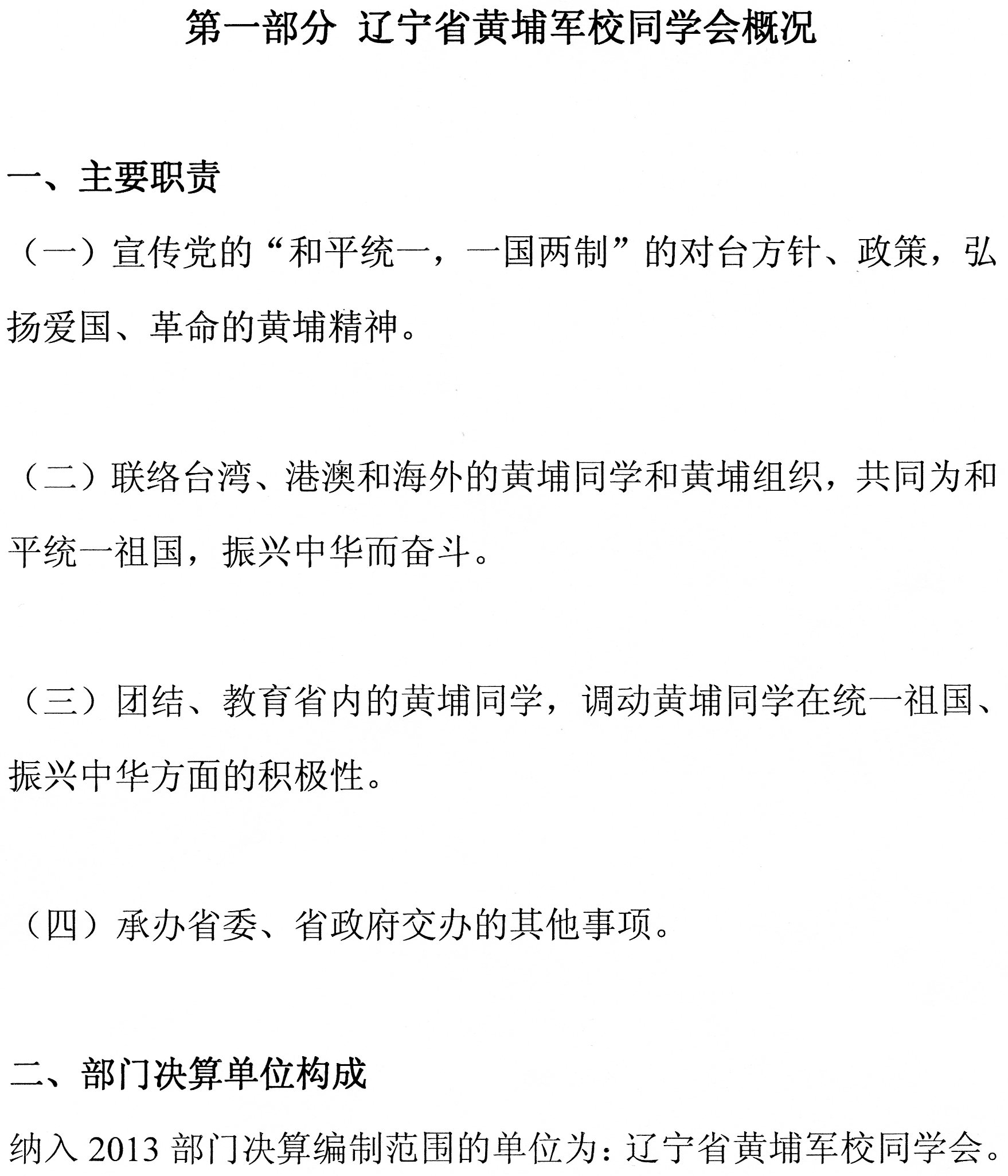 第一部分 辽宁省黄埔军校同学会概况

一、主要职责

（一）宣传党的“和平统一，一国两制”的对台方针、政策，弘扬爱国、革命的黄埔精神。

（二）联络台湾、港澳和海外的黄埔同学和黄埔组织，共同为和平统一祖国，振兴中华而奋斗。

（三）团结、教育省内的黄埔同学，调动黄埔同学在统一祖国、振兴中华方面的积极性。

（四）承办省委、省政府交办的其他事项。

二、部门决算单位构成

纳入2013部门决算编制范围的单位为：辽宁省黄埔军校同学会。